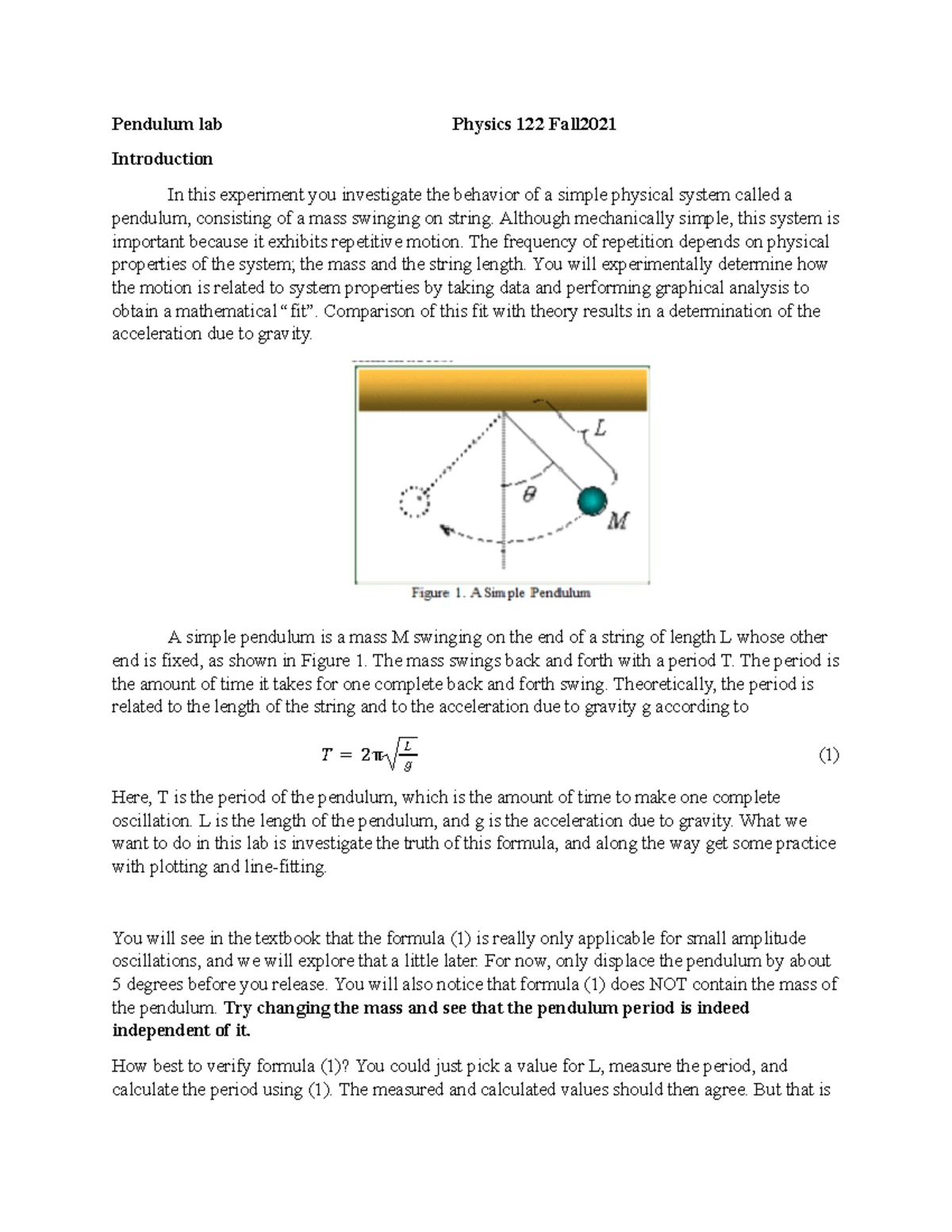 Pendulum lab Physics 122 Fall2021

Introduction

In this experiment you investigate the behavior of a simple physical system called a pendulum, consisting of a mass swinging on string. Although mechanically simple, this system is important because it exhibits repetitive motion. The frequency of repetition depends on physical properties of the system; the mass and the string length. You will experimentally determine how the motion is related to system properties by taking data and performing graphical analysis to obtain a mathematical "fit". Comparison of this fit with theory results in a determination of the acceleration due to gravity.

$L$

$\theta$

$M$

Figure 1. A Simple Pendulum

A simple pendulum is a mass M swinging on the end of a string of length L whose other end is fixed, as shown in Figure 1. The mass swings back and forth with a period T. The period is the amount of time it takes for one complete back and forth swing. Theoretically, the period is related to the length of the string and to the acceleration due to gravity g according to

$T = 2\pi\sqrt{\frac{L}{g}}$ (1)

Here, T is the period of the pendulum, which is the amount of time to make one complete oscillation. L is the length of the pendulum, and g is the acceleration due to gravity. What we want to do in this lab is investigate the truth of this formula, and along the way get some practice with plotting and line-fitting.

You will see in the textbook that the formula (1) is really only applicable for small amplitude oscillations, and we will explore that a little later. For now, only displace the pendulum by about 5 degrees before you release. You will also notice that formula (1) does NOT contain the mass of the pendulum. Try changing the mass and see that the pendulum period is indeed independent of it.

How best to verify formula (1)? You could just pick a value for L, measure the period, and calculate the period using (1). The measured and calculated values should then agree. But that is